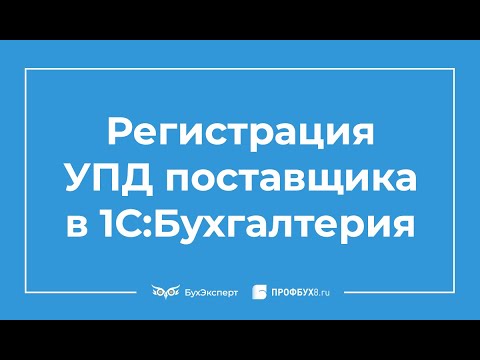 Регистрация
УПД поставщика
в 1С:Бухгалтерия

БухЭксперт ПРОФБУХ8.ru